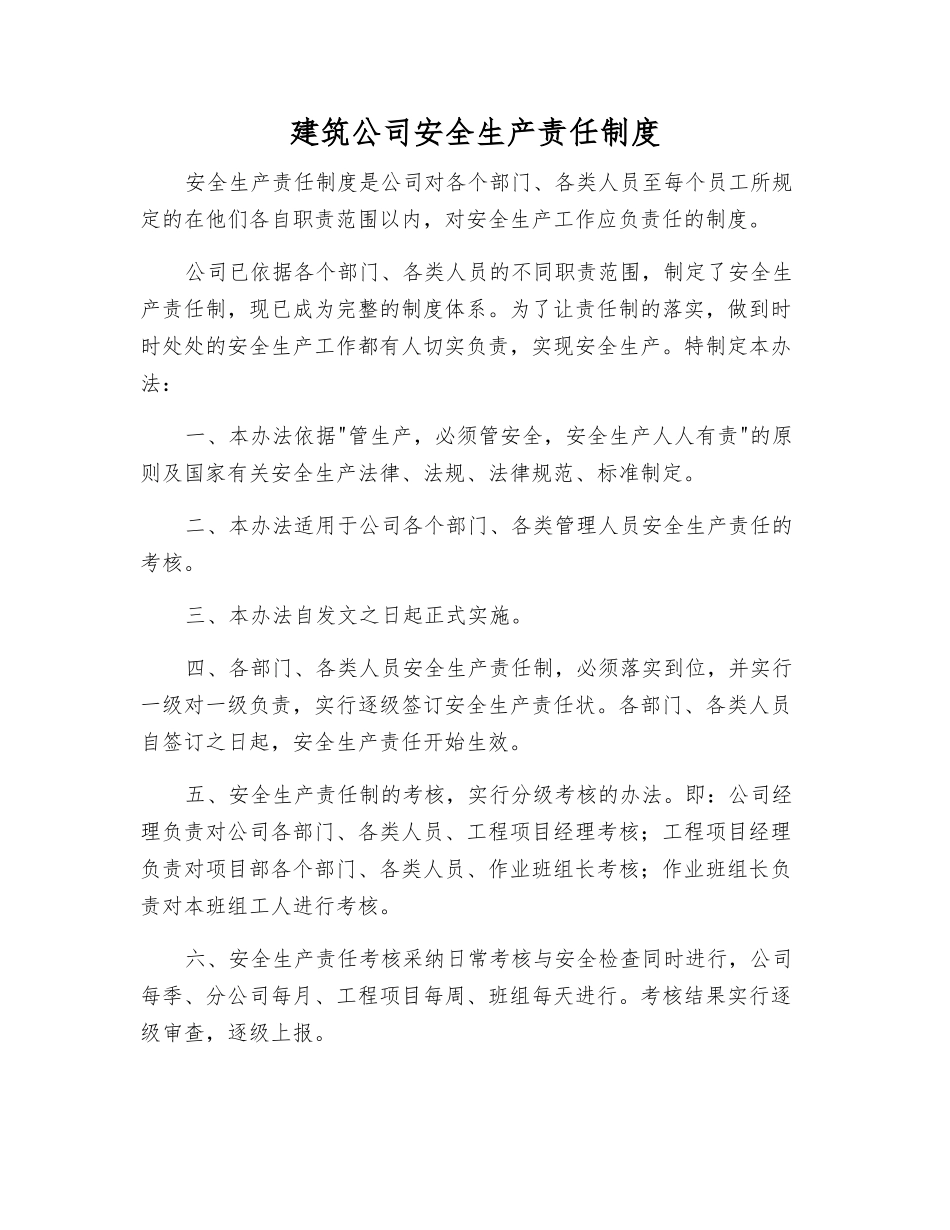 建筑公司安全生产责任制度

安全生产责任制度是公司对各个部门、各类人员至每个员工所规定的在他们各自职责范围以内，对安全生产工作应负责任的制度。

公司已依据各个部门、各类人员的不同职责范围，制定了安全生产责任制，现已成为完整的制度体系。为了让责任制的落实，做到时时处处的安全生产工作都有人切实负责，实现安全生产。特制定本办法：

一、本办法依据"管生产，必须管安全，安全生产人人有责"的原则及国家有关安全生产法律、法规、法律规范、标准制定。

二、本办法适用于公司各个部门、各类管理人员安全生产责任的考核。

三、本办法自发文之日起正式实施。

四、各部门、各类人员安全生产责任制，必须落实到位，并实行一级对一级负责，实行逐级签订安全生产责任状。各部门、各类人员自签订之日起，安全生产责任开始生效。

五、安全生产责任制的考核，实行分级考核的办法。即：公司经理负责对公司各部门、各类人员、工程项目经理考核；工程项目经理负责对项目部各个部门、各类人员、作业班组长考核；作业班组长负责对本班组工人进行考核。

六、安全生产责任考核采纳日常考核与安全检查同时进行，公司每季、分公司每月、工程项目每周、班组每天进行。考核结果实行逐级审查，逐级上报。